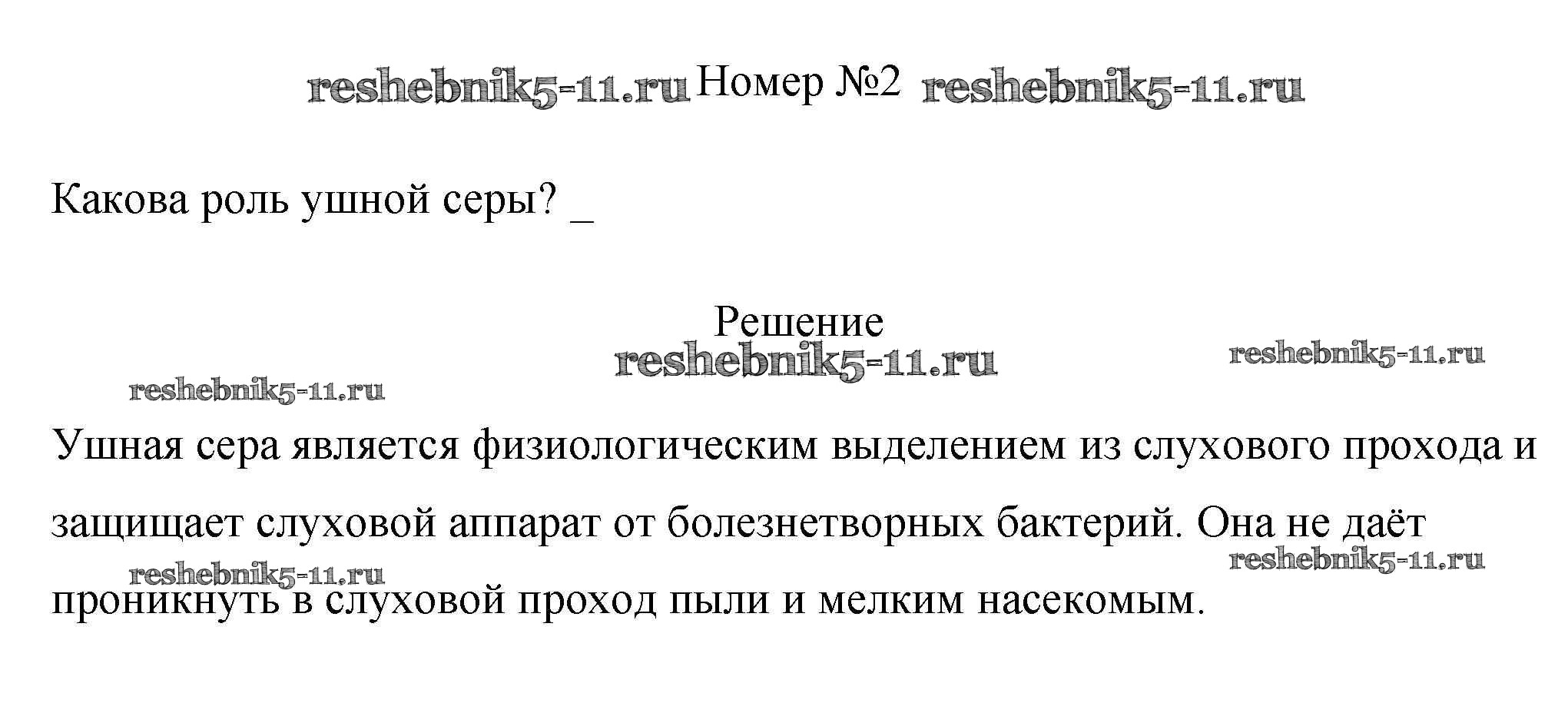 Номер №2

Какова роль ушной серы? ____

Решение

Ушная сера является физиологическим выделением из слухового прохода и защищает слуховой аппарат от болезнетворных бактерий. Она не даёт проникнуть в слуховой проход пыли и мелким насекомым.

reshebnik5-11.ru